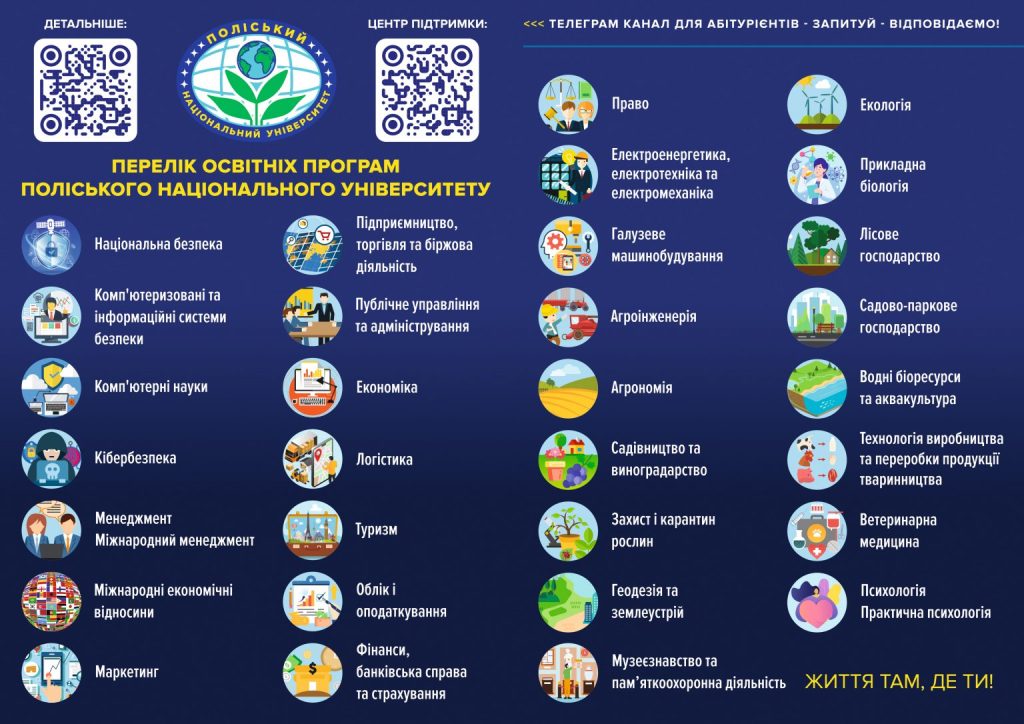 ДЕТАЛЬНІШЕ:

ПОЛІСЬКИЙ НАЦІОНАЛЬНИЙ УНІВЕРСИТЕТ

ЦЕНТР ПІДТРИМКИ:

ПЕРЕЛІК ОСВІТНІХ ПРОГРАМ ПОЛІСЬКОГО НАЦІОНАЛЬНОГО УНІВЕРСИТЕТУ

Національна безпека

Комп'ютеризовані та інформаційні системи безпеки

Комп'ютерні науки

Кібербезпека

Менеджмент
Міжнародний менеджмент

Міжнародні економічні відносини

Маркетинг

Підприємництво, торгівля та біржова діяльність

Публічне управління та адміністрування

Економіка

Логістика

Туризм

Облік і оподаткування

Фінанси, банківська справа та страхування

<<< ТЕЛЕГРАМ КАНАЛ ДЛЯ АБІТУРІЄНТІВ - ЗАПИТУЙ - ВІДПОВІДАЄМО!

Право

Електроенергетика, електротехніка та електромеханіка

Галузеве машинобудування

Агроінженерія

Агрономія

Садівництво та виноградарство

Захист і карантин рослин

Геодезія та землеустрій

Музеєзнавство та пам'яткоохоронна діяльність

Екологія

Прикладна біологія

Лісове господарство

Садово-паркове господарство

Водні біоресурси та аквакультура

Технологія виробництва та переробки продукції тваринництва

Ветеринарна медицина

Психологія
Практична психологія

ЖИТТЯ ТАМ, ДЕ ТИ!